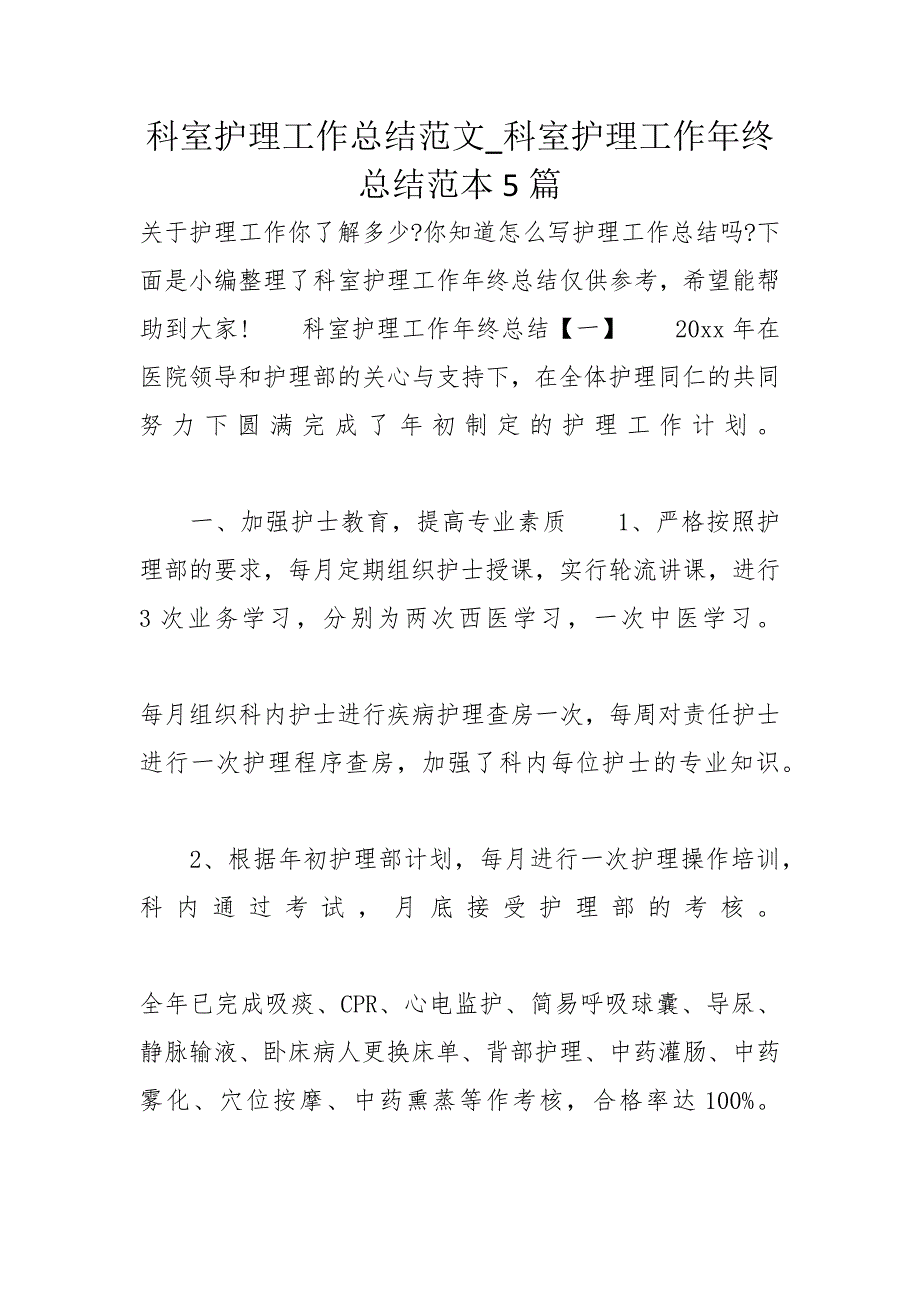 科室护理工作总结范文_科室护理工作年终总结范本5篇

关于护理工作你了解多少?你知道怎么写护理工作总结吗?下面是小编整理了科室护理工作年终总结仅供参考，希望能帮助到大家!　　科室护理工作年终总结【一】　　20xx年在医院领导和护理部的关心与支持下，在全体护理同仁的共同努力下圆满完成了年初制定的护理工作计划。

一、加强护士教育，提高专业素质　　1、严格按照护理部的要求，每月定期组织护士授课，实行轮流讲课，进行3次业务学习，分别为两次西医学习，一次中医学习。

每月组织科内护士进行疾病护理查房一次，每周对责任护士进行一次护理程序查房，加强了科内每位护士的专业知识。

2、根据年初护理部计划，每月进行一次护理操作培训，科内通过考试，月底接受护理部的考核。

全年已完成吸痰、CPR、心电监护、简易呼吸球囊、导尿、静脉输液、卧床病人更换床单、背部护理、中药灌肠、中药雾化、穴位按摩、中药熏蒸等作考核，合格率达100%。